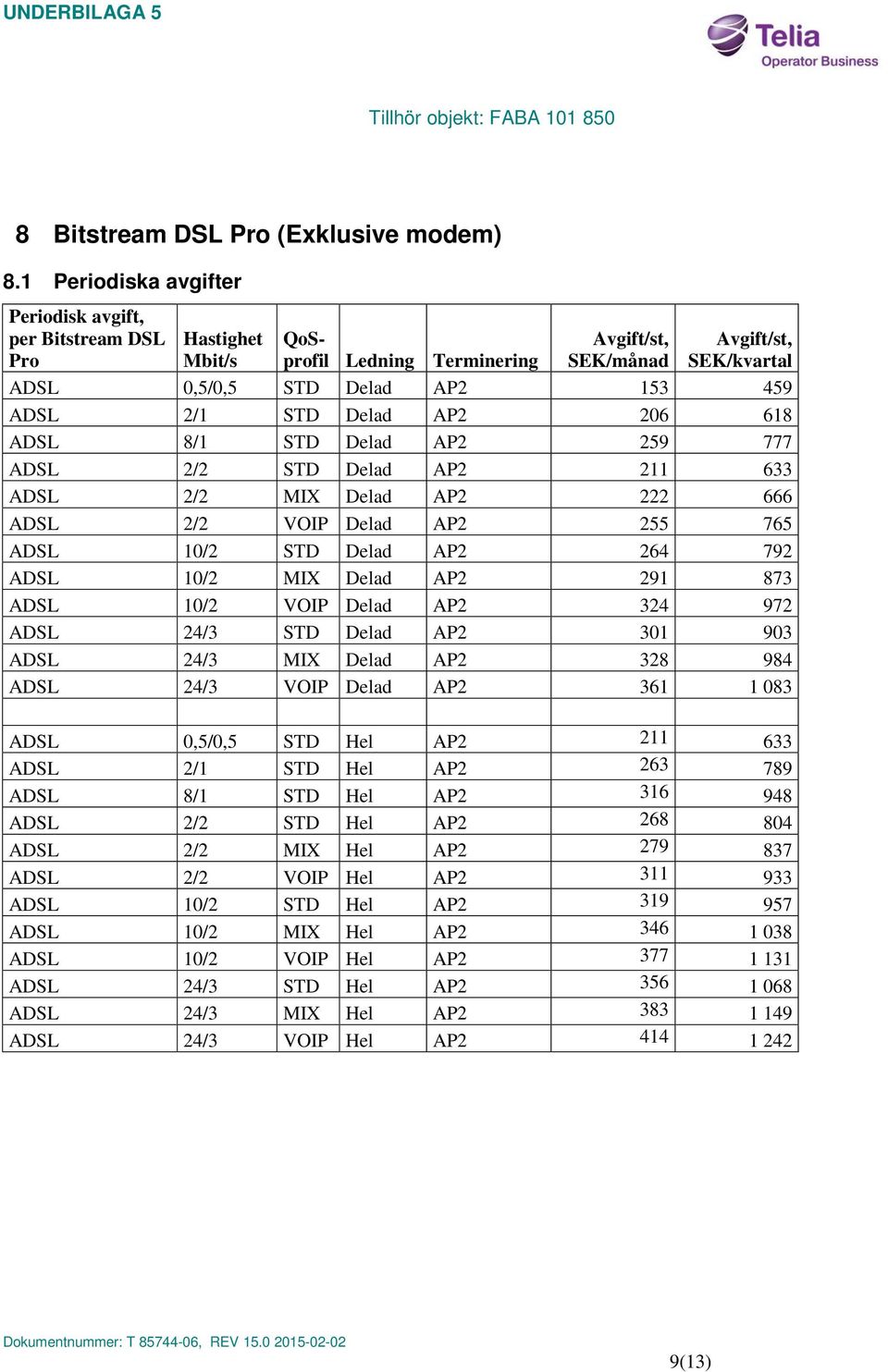 UNDERBILAGA 5

Telia
Operator Business

Tillhör objekt: FABA 101 850

8 Bitstream DSL Pro (Exklusive modem)

8.1 Periodiska avgifter

| Periodisk avgift, per Bitstream DSL Pro | Hastighet Mbit/s | QoS-profil | Ledning | Terminering | Avgift/st, SEK/månad | Avgift/st, SEK/kvartal |
|---|---|---|---|---|---|---|
| ADSL | 0,5/0,5 | STD | Delad | AP2 | 153 | 459 |
| ADSL | 2/1 | STD | Delad | AP2 | 206 | 618 |
| ADSL | 8/1 | STD | Delad | AP2 | 259 | 777 |
| ADSL | 2/2 | STD | Delad | AP2 | 211 | 633 |
| ADSL | 2/2 | MIX | Delad | AP2 | 222 | 666 |
| ADSL | 2/2 | VOIP | Delad | AP2 | 255 | 765 |
| ADSL | 10/2 | STD | Delad | AP2 | 264 | 792 |
| ADSL | 10/2 | MIX | Delad | AP2 | 291 | 873 |
| ADSL | 10/2 | VOIP | Delad | AP2 | 324 | 972 |
| ADSL | 24/3 | STD | Delad | AP2 | 301 | 903 |
| ADSL | 24/3 | MIX | Delad | AP2 | 328 | 984 |
| ADSL | 24/3 | VOIP | Delad | AP2 | 361 | 1 083 |
| | | | | | | |
| ADSL | 0,5/0,5 | STD | Hel | AP2 | 211 | 633 |
| ADSL | 2/1 | STD | Hel | AP2 | 263 | 789 |
| ADSL | 8/1 | STD | Hel | AP2 | 316 | 948 |
| ADSL | 2/2 | STD | Hel | AP2 | 268 | 804 |
| ADSL | 2/2 | MIX | Hel | AP2 | 279 | 837 |
| ADSL | 2/2 | VOIP | Hel | AP2 | 311 | 933 |
| ADSL | 10/2 | STD | Hel | AP2 | 319 | 957 |
| ADSL | 10/2 | MIX | Hel | AP2 | 346 | 1 038 |
| ADSL | 10/2 | VOIP | Hel | AP2 | 377 | 1 131 |
| ADSL | 24/3 | STD | Hel | AP2 | 356 | 1 068 |
| ADSL | 24/3 | MIX | Hel | AP2 | 383 | 1 149 |
| ADSL | 24/3 | VOIP | Hel | AP2 | 414 | 1 242 |

Dokumentnummer: T 85744-06, REV 15.0 2015-02-02

9(13)